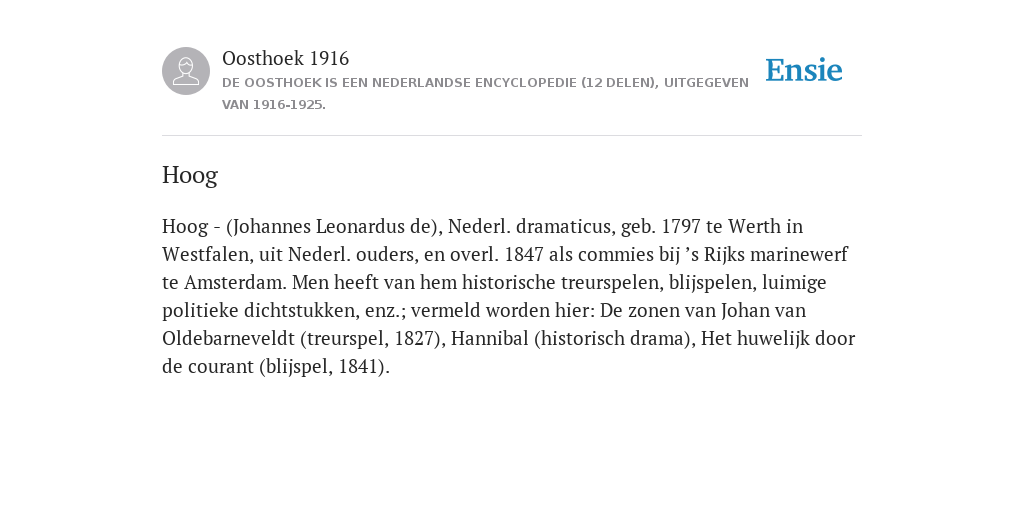 Oosthoek 1916
DE OOSTHOEK IS EEN NEDERLANDSE ENCYCLOPEDIE (12 DELEN), UITGEGEVEN VAN 1916-1925.

Ensie

Hoog

Hoog - (Johannes Leonardus de), Nederl. dramaticus, geb. 1797 te Werth in Westfalen, uit Nederl. ouders, en overl. 1847 als commies bij ’s Rijks marinewerf te Amsterdam. Men heeft van hem historische treurspelen, blijspelen, luimige politieke dichtstukken, enz.; vermeld worden hier: De zonen van Johan van Oldebarneveldt (treurspel, 1827), Hannibal (historisch drama), Het huwelijk door de courant (blijspel, 1841).